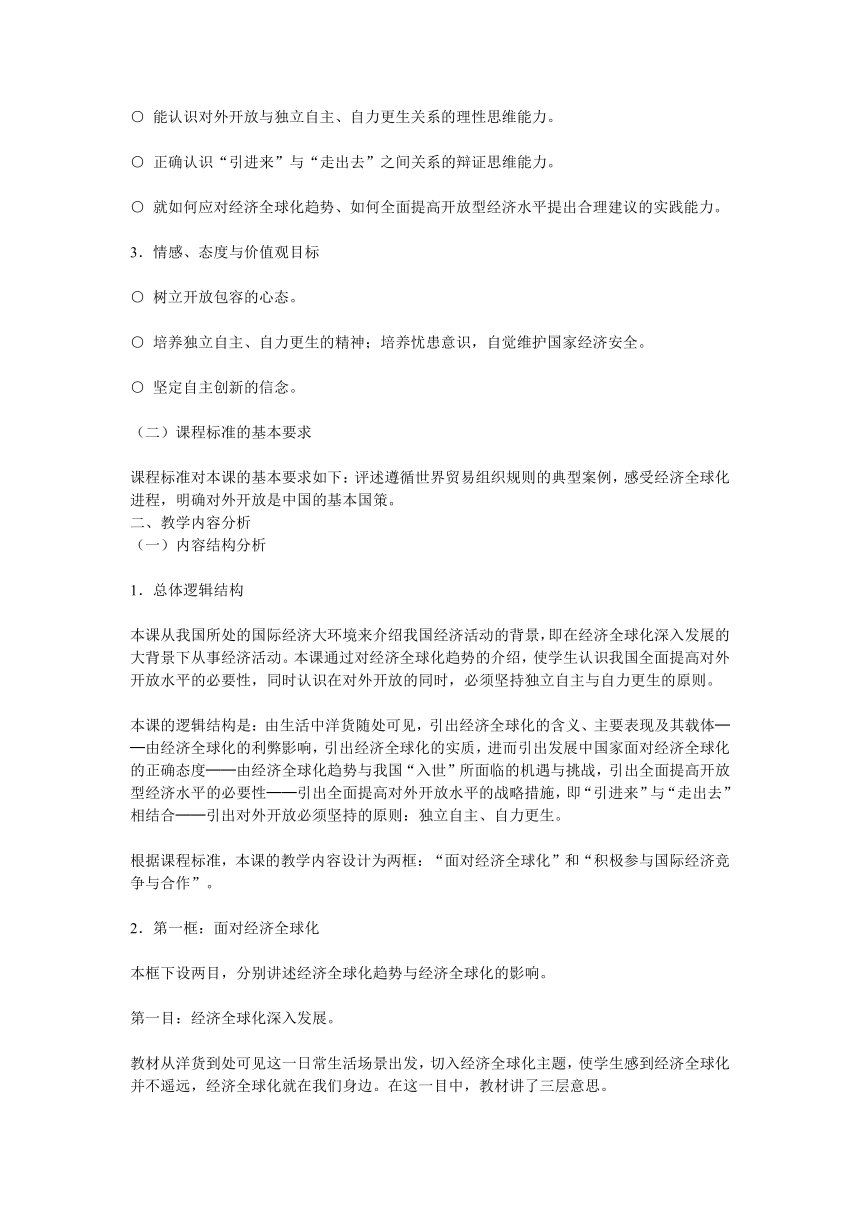 ○ 能认识对外开放与独立自主、自力更生关系的理性思维能力。

○ 正确认识“引进来”与“走出去”之间关系的辩证思维能力。

○ 就如何应对经济全球化趋势、如何全面提高开放型经济水平提出合理建议的实践能力。

3．情感、态度与价值观目标

○ 树立开放包容的心态。

○ 培养独立自主、自力更生的精神；培养忧患意识，自觉维护国家经济安全。

○ 坚定自主创新的信念。

（二）课程标准的基本要求

课程标准对本课的基本要求如下：评述遵循世界贸易组织规则的典型案例，感受经济全球化进程，明确对外开放是中国的基本国策。
二、教学内容分析
（一）内容结构分析

1．总体逻辑结构

本课从我国所处的国际经济大环境来介绍我国经济活动的背景，即在经济全球化深入发展的大背景下从事经济活动。本课通过对经济全球化趋势的介绍，使学生认识我国全面提高对外开放水平的必要性，同时认识在对外开放的同时，必须坚持独立自主与自力更生的原则。

本课的逻辑结构是：由生活中洋货随处可见，引出经济全球化的含义、主要表现及其载体——由经济全球化的利弊影响，引出经济全球化的实质，进而引出发展中国家面对经济全球化的正确态度——由经济全球化趋势与我国“入世”所面临的机遇与挑战，引出全面提高开放型经济水平的必要性——引出全面提高对外开放水平的战略措施，即“引进来”与“走出去”相结合——引出对外开放必须坚持的原则：独立自主、自力更生。

根据课程标准，本课的教学内容设计为两框：“面对经济全球化”和“积极参与国际经济竞争与合作”。

2．第一框：面对经济全球化

本框下设两目，分别讲述经济全球化趋势与经济全球化的影响。

第一目：经济全球化深入发展。

教材从洋货到处可见这一日常生活场景出发，切入经济全球化主题，使学生感到经济全球化并不遥远，经济全球化就在我们身边。在这一目中，教材讲了三层意思。